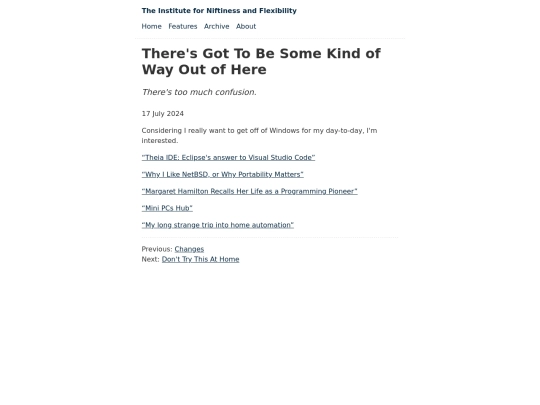 The Institute for Niftiness and Flexibility

Home Features Archive About

There's Got To Be Some Kind of Way Out of Here

There's too much confusion.

17 July 2024

Considering I really want to get off of Windows for my day-to-day, I'm interested.

"Theia IDE: Eclipse's answer to Visual Studio Code"

"Why I Like NetBSD, or Why Portability Matters"

"Margaret Hamilton Recalls Her Life as a Programming Pioneer"

"Mini PCs Hub"

"My long strange trip into home automation"

Previous: Changes
Next: Don't Try This At Home